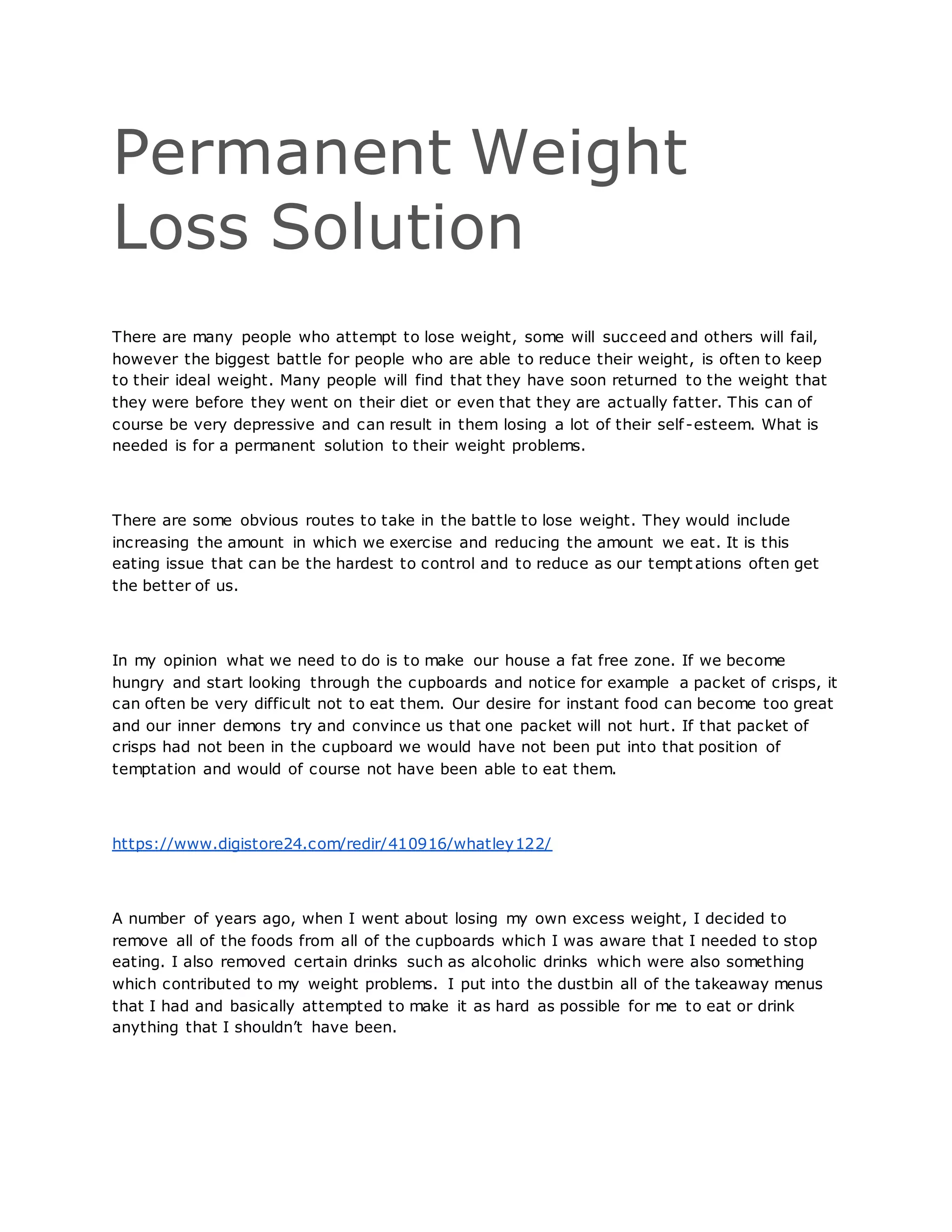 Permanent Weight Loss Solution

There are many people who attempt to lose weight, some will succeed and others will fail, however the biggest battle for people who are able to reduce their weight, is often to keep to their ideal weight. Many people will find that they have soon returned to the weight that they were before they went on their diet or even that they are actually fatter. This can of course be very depressive and can result in them losing a lot of their self-esteem. What is needed is for a permanent solution to their weight problems.

There are some obvious routes to take in the battle to lose weight. They would include increasing the amount in which we exercise and reducing the amount we eat. It is this eating issue that can be the hardest to control and to reduce as our temptations often get the better of us.

In my opinion what we need to do is to make our house a fat free zone. If we become hungry and start looking through the cupboards and notice for example a packet of crisps, it can often be very difficult not to eat them. Our desire for instant food can become too great and our inner demons try and convince us that one packet will not hurt. If that packet of crisps had not been in the cupboard we would have not been put into that position of temptation and would of course not have been able to eat them.

https://www.digistore24.com/redir/410916/whatley122/

A number of years ago, when I went about losing my own excess weight, I decided to remove all of the foods from all of the cupboards which I was aware that I needed to stop eating. I also removed certain drinks such as alcoholic drinks which were also something which contributed to my weight problems. I put into the dustbin all of the takeaway menus that I had and basically attempted to make it as hard as possible for me to eat or drink anything that I shouldn't have been.